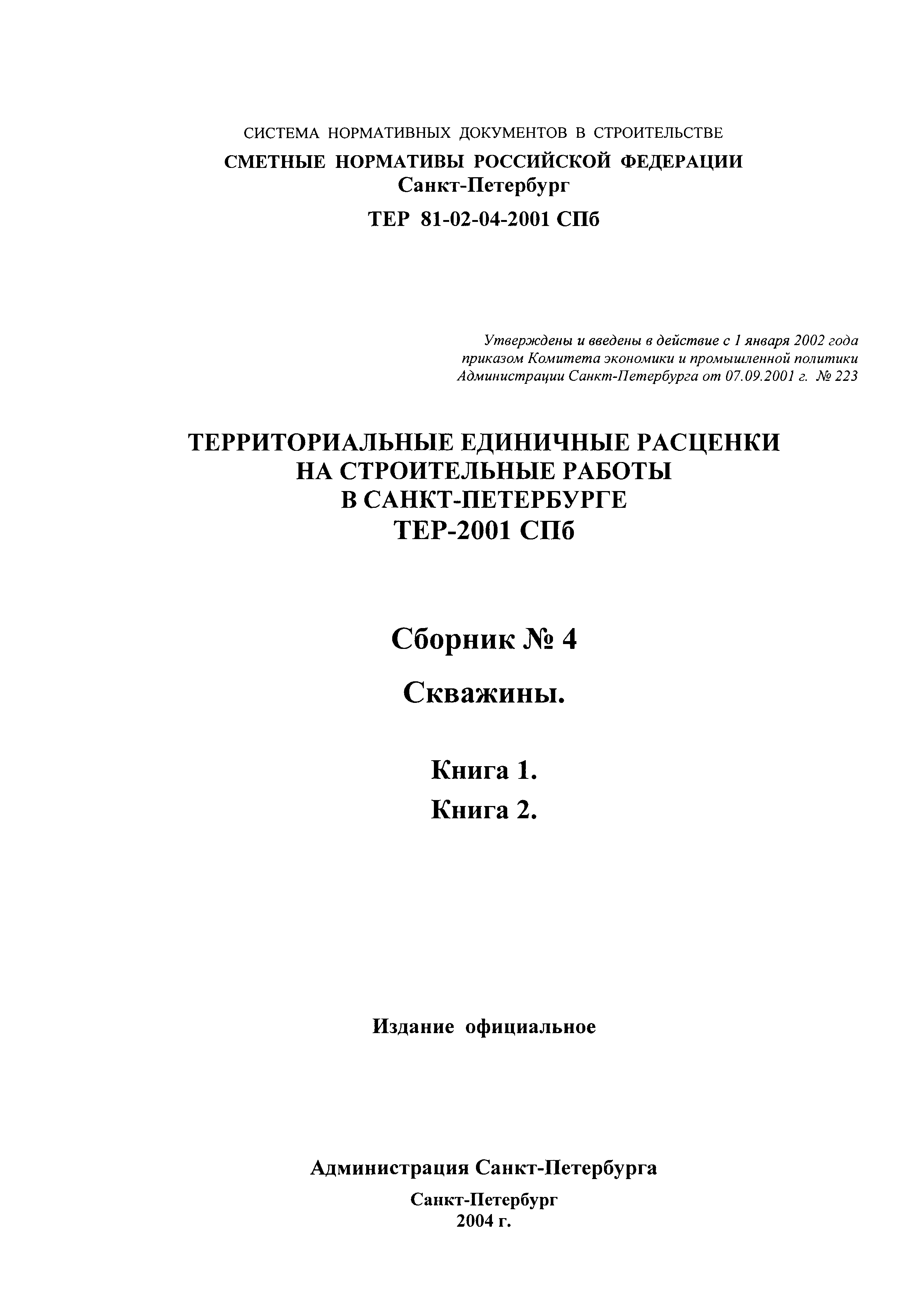 СИСТЕМА НОРМАТИВНЫХ ДОКУМЕНТОВ В СТРОИТЕЛЬСТВЕ
СМЕТНЫЕ НОРМАТИВЫ РОССИЙСКОЙ ФЕДЕРАЦИИ
Санкт-Петербург
ТЕР 81-02-04-2001 СПб

Утверждены и введены в действие с 1 января 2002 года приказом Комитета экономики и промышленной политики Администрации Санкт-Петербурга от 07.09.2001 г. № 223

ТЕРРИТОРИАЛЬНЫЕ ЕДИНИЧНЫЕ РАСЦЕНКИ
НА СТРОИТЕЛЬНЫЕ РАБОТЫ
В САНКТ-ПЕТЕРБУРГЕ
ТЕР-2001 СПб

Сборник № 4

Скважины.

Книга 1.
Книга 2.

Издание официальное

Администрация Санкт-Петербурга
Санкт-Петербург
2004 г.